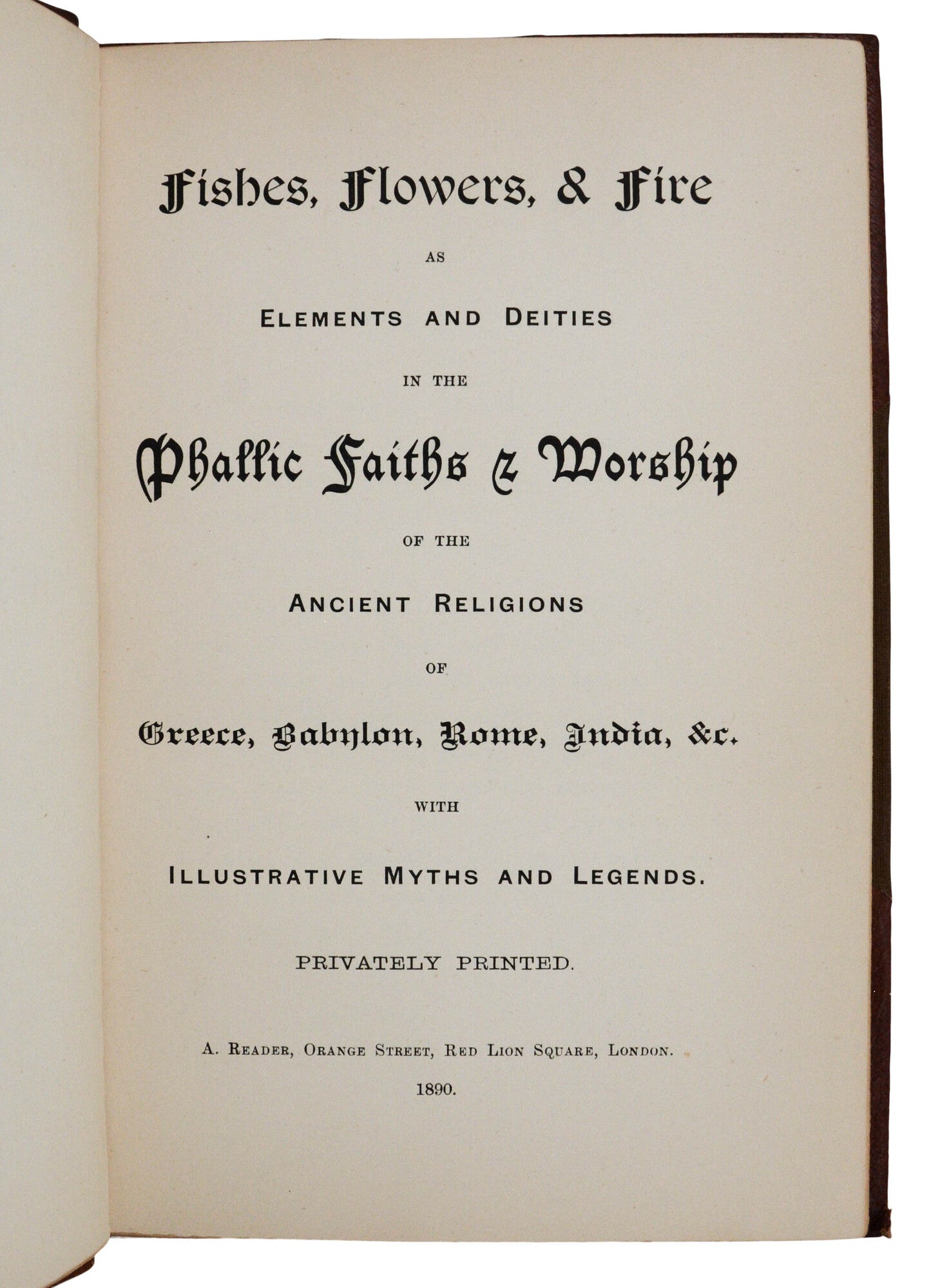 Fishes, Flowers, & Fire

AS

ELEMENTS AND DEITIES

IN THE

Phallic Faiths & Worship

OF THE

ANCIENT RELIGIONS

OF

Greece, Babylon, Rome, India, &c.

WITH

ILLUSTRATIVE MYTHS AND LEGENDS.

PRIVATELY PRINTED.

A. READER, ORANGE STREET, RED LION SQUARE, LONDON.

1890.